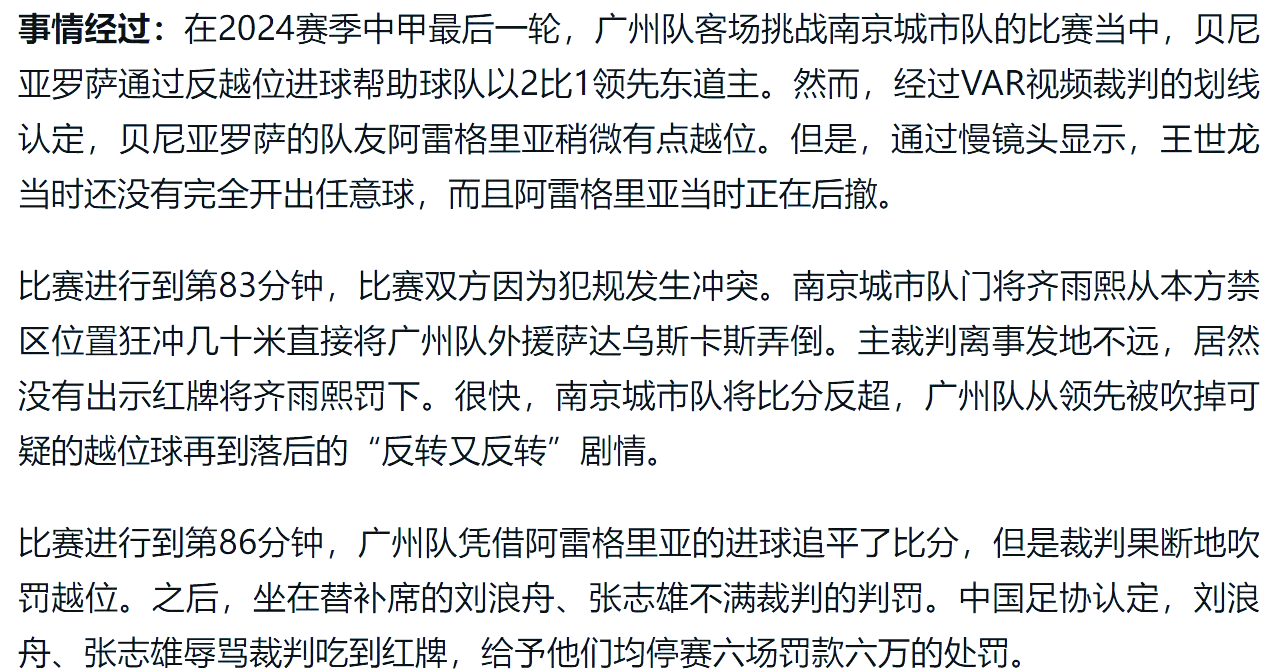 事情经过：在2024赛季中甲最后一轮，广州队客场挑战南京城市队的比赛当中，贝尼亚罗萨通过反越位进球帮助球队以2比1领先东道主。然而，经过VAR视频裁判的划线认定，贝尼亚罗萨的队友阿雷格里亚稍微有点越位。但是，通过慢镜头显示，王世龙当时还没有完全开出任意球，而且阿雷格里亚当时正在后撤。

比赛进行到第83分钟，比赛双方因为犯规发生冲突。南京城市队门将齐雨熙从本方禁区位置狂冲几十米直接将广州队外援萨达乌斯卡斯弄倒。主裁判离事发地不远，居然没有出示红牌将齐雨熙罚下。很快，南京城市队将比分反超，广州队从领先被吹掉可疑的越位球再到落后的“反转又反转”剧情。

比赛进行到第86分钟，广州队凭借阿雷格里亚的进球追平了比分，但是裁判果断地吹罚越位。之后，坐在替补席的刘浪舟、张志雄不满裁判的判罚。中国足协认定，刘浪舟、张志雄辱骂裁判吃到红牌，给予他们均停赛六场罚款六万的处罚。